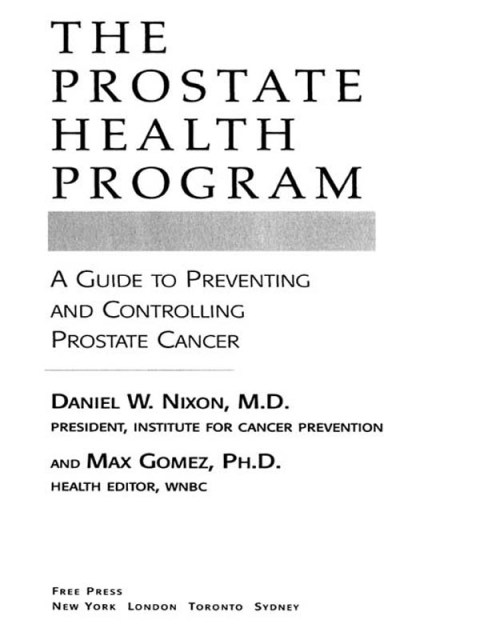 THE PROSTATE HEALTH PROGRAM

A GUIDE TO PREVENTING AND CONTROLLING PROSTATE CANCER

DANIEL W. NIXON, M.D.
PRESIDENT, INSTITUTE FOR CANCER PREVENTION

AND MAX GOMEZ, PH.D.
HEALTH EDITOR, WNBC

FREE PRESS
NEW YORK LONDON TORONTO SYDNEY